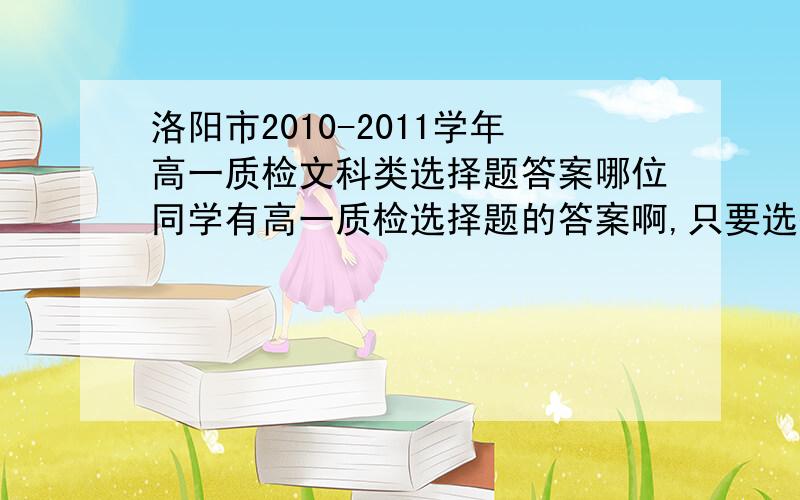 洛阳市2010-2011学年高一质检文科类选择题答案哪位同学有高一质检选择题的答案啊,只要选